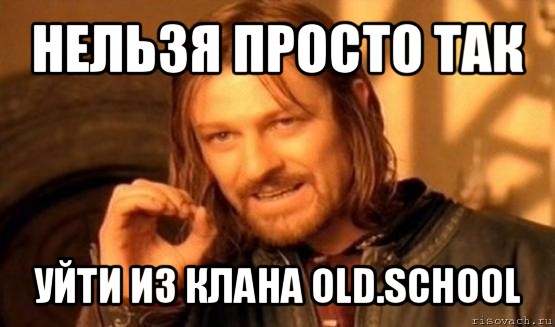 НЕЛЬЗЯ ПРОСТО ТАК

УЙТИ ИЗ КЛАНА OLD.SCHOOL

risovach.ru